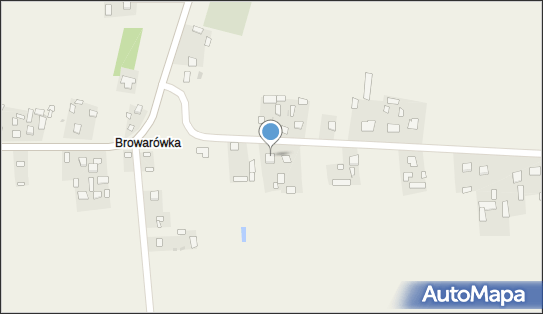 Browarówka

AutoMapa